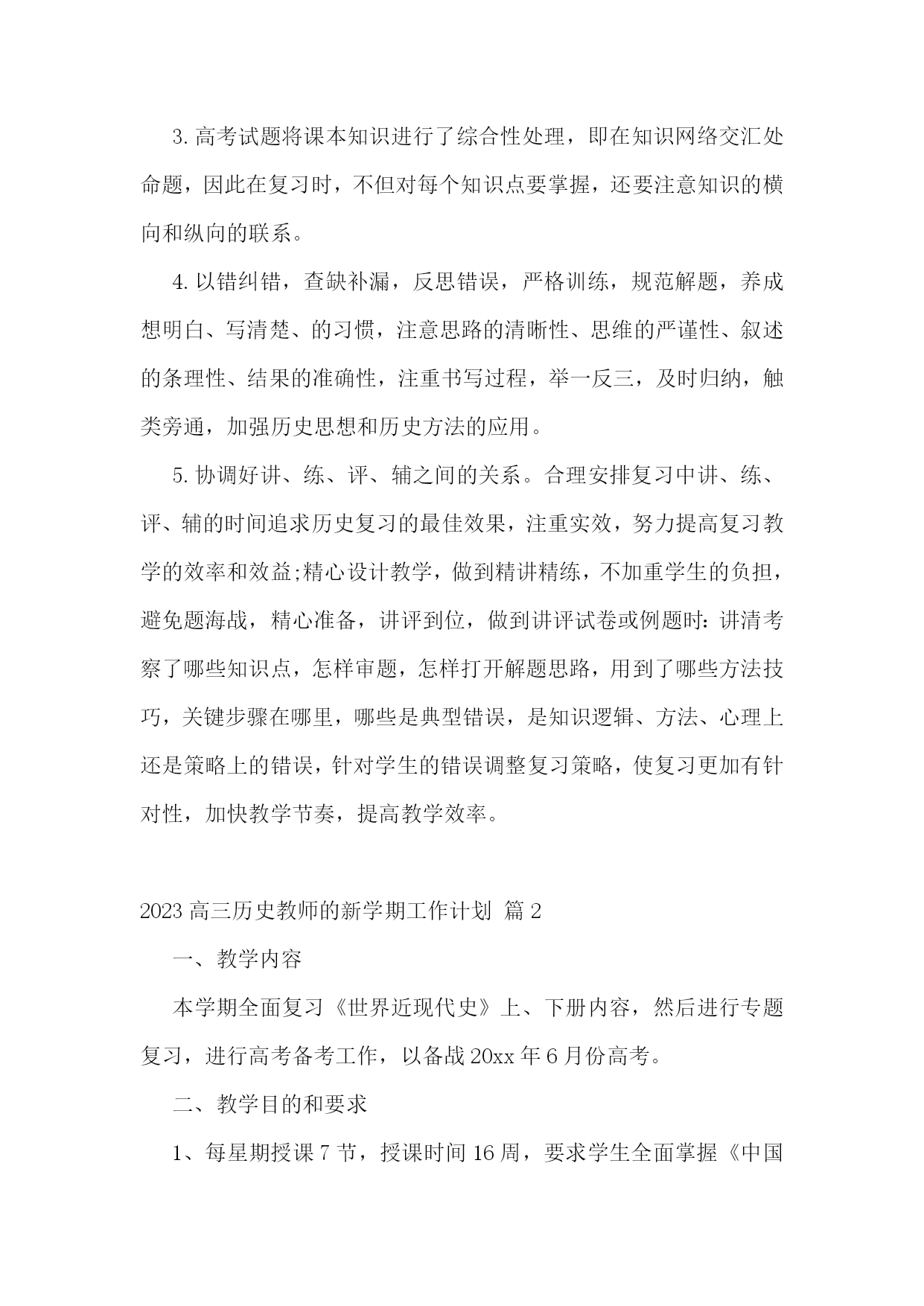 3. 高考试题将课本知识进行了综合性处理，即在知识网络交汇处命题，因此在复习时，不但对每个知识点要掌握，还要注意知识的横向和纵向的联系。

4. 以错纠错，查缺补漏，反思错误，严格训练，规范解题，养成想明白、写清楚、的习惯，注意思路的清晰性、思维的严谨性、叙述的条理性、结果的准确性，注重书写过程，举一反三，及时归纳，触类旁通，加强历史思想和历史方法的应用。

5. 协调好讲、练、评、辅之间的关系。合理安排复习中讲、练、评、辅的时间追求历史复习的最佳效果，注重实效，努力提高复习教学的效率和效益;精心设计教学，做到精讲精练，不加重学生的负担，避免题海战，精心准备，讲评到位，做到讲评试卷或例题时：讲清考察了哪些知识点，怎样审题，怎样打开解题思路，用到了哪些方法技巧，关键步骤在哪里，哪些是典型错误，是知识逻辑、方法、心理上还是策略上的错误，针对学生的错误调整复习策略，使复习更加有针对性，加快教学节奏，提高教学效率。

2023 高三历史教师的新学期工作计划 篇 2

一、教学内容

本学期全面复习《世界近现代史》上、下册内容，然后进行专题复习，进行高考备考工作，以备战 20xx 年 6 月份高考。

二、教学目的和要求

1、每星期授课 7 节，授课时间 16 周，要求学生全面掌握《中国